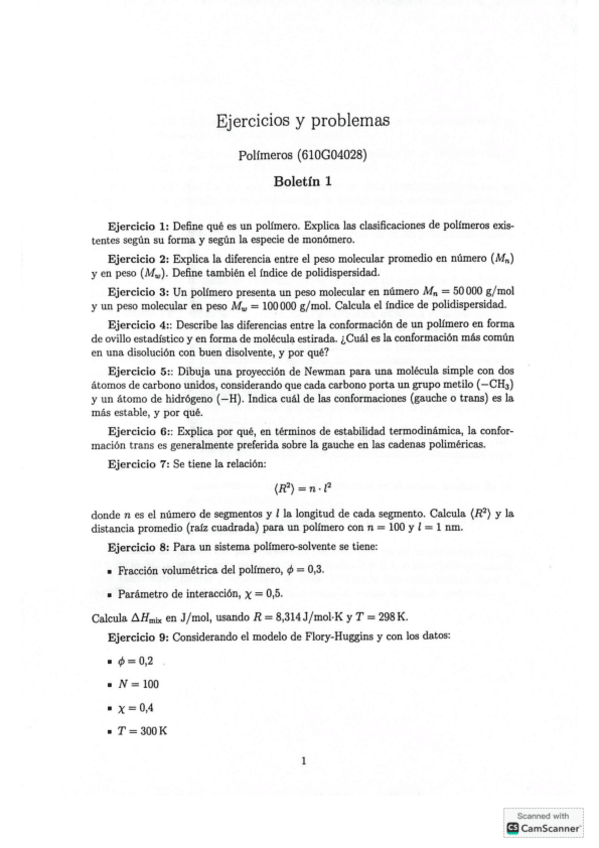 Ejercicios y problemas

Polímeros (610G04028)

Boletín 1

Ejercicio 1: Define qué es un polímero. Explica las clasificaciones de polímeros existentes según su forma y según la especie de monómero.

Ejercicio 2: Explica la diferencia entre el peso molecular promedio en número ($M_n$) y en peso ($M_w$). Define también el índice de polidispersidad.

Ejercicio 3: Un polímero presenta un peso molecular en número $M_n = 50\,000$ g/mol y un peso molecular en peso $M_w = 100\,000$ g/mol. Calcula el índice de polidispersidad.

Ejercicio 4:: Describe las diferencias entre la conformación de un polímero en forma de ovillo estadístico y en forma de molécula estirada. ¿Cuál es la conformación más común en una disolución con buen disolvente, y por qué?

Ejercicio 5:: Dibuja una proyección de Newman para una molécula simple con dos átomos de carbono unidos, considerando que cada carbono porta un grupo metilo ($-CH_3$) y un átomo de hidrógeno ($-H$). Indica cuál de las conformaciones (gauche o trans) es la más estable, y por qué.

Ejercicio 6:: Explica por qué, en términos de estabilidad termodinámica, la conformación trans es generalmente preferida sobre la gauche en las cadenas poliméricas.

Ejercicio 7: Se tiene la relación:

$\langle R^2 \rangle = n \cdot l^2$

donde $n$ es el número de segmentos y $l$ la longitud de cada segmento. Calcula $\langle R^2 \rangle$ y la distancia promedio (raíz cuadrada) para un polímero con $n = 100$ y $l = 1$ nm.

Ejercicio 8: Para un sistema polímero-solvente se tiene:

▪ Fracción volumétrica del polímero, $\phi = 0{,}3$.

▪ Parámetro de interacción, $\chi = 0{,}5$.

Calcula $\Delta H_{mix}$ en J/mol, usando $R = 8{,}314$ J/mol·K y $T = 298$ K.

Ejercicio 9: Considerando el modelo de Flory-Huggins y con los datos:

▪ $\phi = 0{,}2$

▪ $N = 100$

▪ $\chi = 0{,}4$

▪ $T = 300$ K

1

Scanned with CamScanner